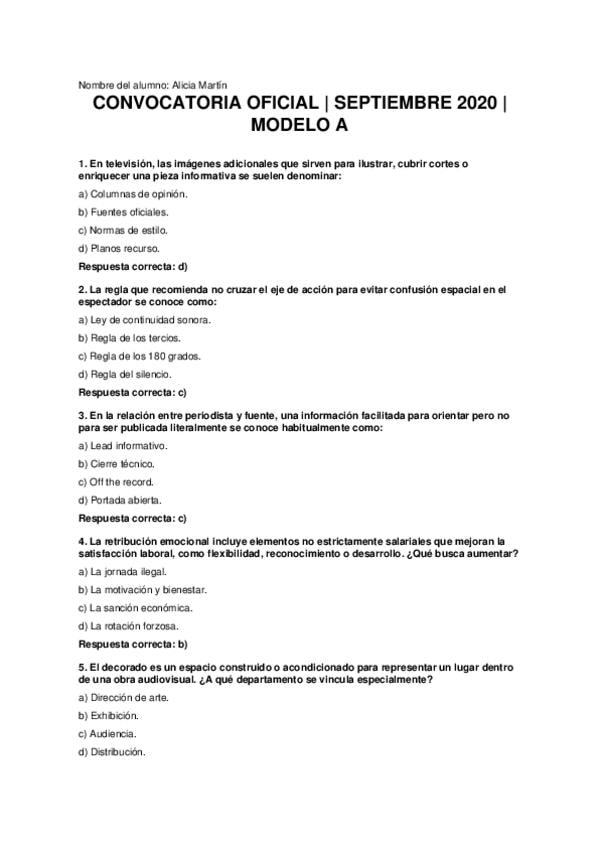 Nombre del alumno: Alicia Martín

CONVOCATORIA OFICIAL | SEPTIEMBRE 2020 | MODELO A

1. En televisión, las imágenes adicionales que sirven para ilustrar, cubrir cortes o enriquecer una pieza informativa se suelen denominar:

a) Columnas de opinión.

b) Fuentes oficiales.

c) Normas de estilo.

d) Planos recurso.

Respuesta correcta: d)

2. La regla que recomienda no cruzar el eje de acción para evitar confusión espacial en el espectador se conoce como:

a) Ley de continuidad sonora.

b) Regla de los tercios.

c) Regla de los 180 grados.

d) Regla del silencio.

Respuesta correcta: c)

3. En la relación entre periodista y fuente, una información facilitada para orientar pero no para ser publicada literalmente se conoce habitualmente como:

a) Lead informativo.

b) Cierre técnico.

c) Off the record.

d) Portada abierta.

Respuesta correcta: c)

4. La retribución emocional incluye elementos no estrictamente salariales que mejoran la satisfacción laboral, como flexibilidad, reconocimiento o desarrollo. ¿Qué busca aumentar?

a) La jornada ilegal.

b) La motivación y bienestar.

c) La sanción económica.

d) La rotación forzosa.

Respuesta correcta: b)

5. El decorado es un espacio construido o acondicionado para representar un lugar dentro de una obra audiovisual. ¿A qué departamento se vincula especialmente?

a) Dirección de arte.

b) Exhibición.

c) Audiencia.

d) Distribución.